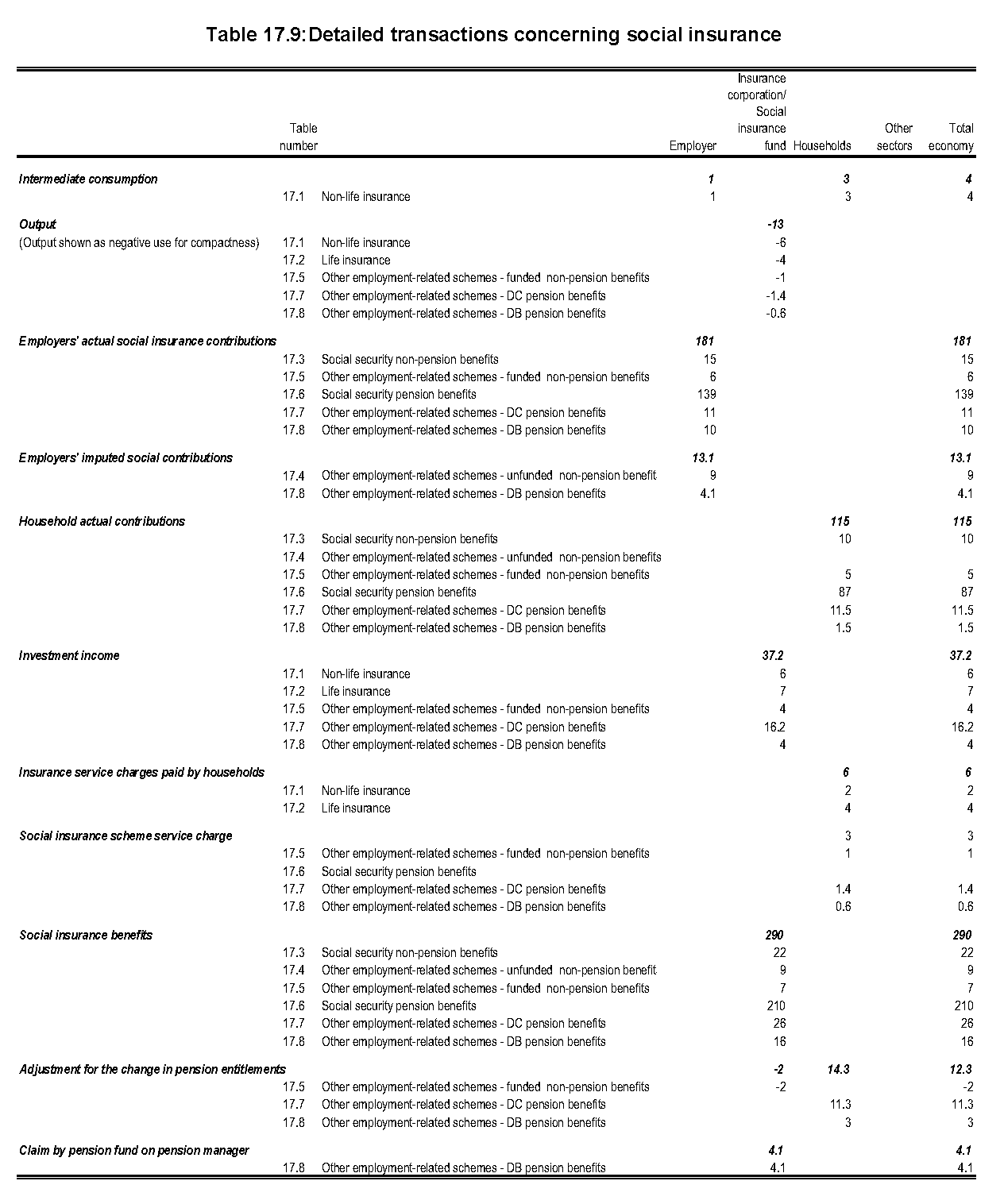 Table 17.9: Detailed transactions concerning social insurance

| | Table number | | Employer | Insurance corporation/ Social insurance fund | Households | Other sectors | Total economy |
|---|---|---|---|---|---|---|---|
| Intermediate consumption | | | 1 | | 3 | | 4 |
| | 17.1 | Non-life insurance | 1 | | 3 | | 4 |
| Output | | | | -13 | | | |
| (Output shown as negative use for compactness) | 17.1 | Non-life insurance | | -6 | | | |
| | 17.2 | Life insurance | | -4 | | | |
| | 17.5 | Other employment-related schemes - funded non-pension benefits | | -1 | | | |
| | 17.7 | Other employment-related schemes - DC pension benefits | | -1.4 | | | |
| | 17.8 | Other employment-related schemes - DB pension benefits | | -0.6 | | | |
| Employers' actual social insurance contributions | | | 181 | | | | 181 |
| | 17.3 | Social security non-pension benefits | 15 | | | | 15 |
| | 17.5 | Other employment-related schemes - funded non-pension benefits | 6 | | | | 6 |
| | 17.6 | Social security pension benefits | 139 | | | | 139 |
| | 17.7 | Other employment-related schemes - DC pension benefits | 11 | | | | 11 |
| | 17.8 | Other employment-related schemes - DB pension benefits | 10 | | | | 10 |
| Employers' imputed social contributions | | | 13.1 | | | | 13.1 |
| | 17.4 | Other employment-related schemes - unfunded non-pension benefit | 9 | | | | 9 |
| | 17.8 | Other employment-related schemes - DB pension benefits | 4.1 | | | | 4.1 |
| Household actual contributions | | | | | 115 | | 115 |
| | 17.3 | Social security non-pension benefits | | | 10 | | 10 |
| | 17.4 | Other employment-related schemes - unfunded non-pension benefits | | | | | |
| | 17.5 | Other employment-related schemes - funded non-pension benefits | | | 5 | | 5 |
| | 17.6 | Social security pension benefits | | | 87 | | 87 |
| | 17.7 | Other employment-related schemes - DC pension benefits | | | 11.5 | | 11.5 |
| | 17.8 | Other employment-related schemes - DB pension benefits | | | 1.5 | | 1.5 |
| Investment income | | | | 37.2 | | | 37.2 |
| | 17.1 | Non-life insurance | | 6 | | | 6 |
| | 17.2 | Life insurance | | 7 | | | 7 |
| | 17.5 | Other employment-related schemes - funded non-pension benefits | | 4 | | | 4 |
| | 17.7 | Other employment-related schemes - DC pension benefits | | 16.2 | | | 16.2 |
| | 17.8 | Other employment-related schemes - DB pension benefits | | 4 | | | 4 |
| Insurance service charges paid by households | | | | | 6 | | 6 |
| | 17.1 | Non-life insurance | | | 2 | | 2 |
| | 17.2 | Life insurance | | | 4 | | 4 |
| Social insurance scheme service charge | | | | | 3 | | 3 |
| | 17.5 | Other employment-related schemes - funded non-pension benefits | | | 1 | | 1 |
| | 17.6 | Social security pension benefits | | | | | |
| | 17.7 | Other employment-related schemes - DC pension benefits | | | 1.4 | | 1.4 |
| | 17.8 | Other employment-related schemes - DB pension benefits | | | 0.6 | | 0.6 |
| Social insurance benefits | | | | 290 | | | 290 |
| | 17.3 | Social security non-pension benefits | | 22 | | | 22 |
| | 17.4 | Other employment-related schemes - unfunded non-pension benefit | | 9 | | | 9 |
| | 17.5 | Other employment-related schemes - funded non-pension benefits | | 7 | | | 7 |
| | 17.6 | Social security pension benefits | | 210 | | | 210 |
| | 17.7 | Other employment-related schemes - DC pension benefits | | 26 | | | 26 |
| | 17.8 | Other employment-related schemes - DB pension benefits | | 16 | | | 16 |
| Adjustment for the change in pension entitlements | | | | -2 | 14.3 | | 12.3 |
| | 17.5 | Other employment-related schemes - funded non-pension benefits | | -2 | | | -2 |
| | 17.7 | Other employment-related schemes - DC pension benefits | | | 11.3 | | 11.3 |
| | 17.8 | Other employment-related schemes - DB pension benefits | | | 3 | | 3 |
| Claim by pension fund on pension manager | | | | 4.1 | | | 4.1 |
| | 17.8 | Other employment-related schemes - DB pension benefits | | 4.1 | | | 4.1 |